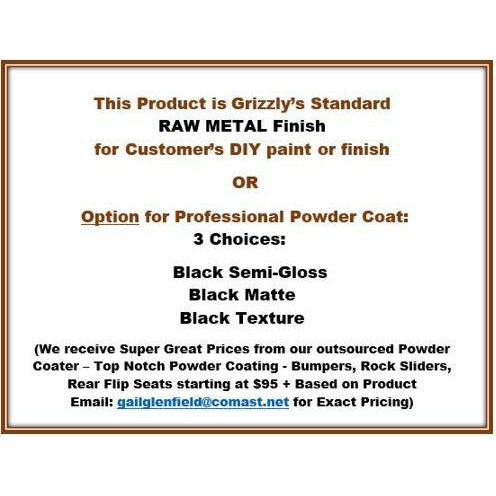 This Product is Grizzly's Standard
RAW METAL Finish
for Customer's DIY paint or finish

OR

Option for Professional Powder Coat:
3 Choices:

Black Semi-Gloss
Black Matte
Black Texture

(We receive Super Great Prices from our outsourced Powder Coater – Top Notch Powder Coating - Bumpers, Rock Sliders, Rear Flip Seats starting at $95 + Based on Product Email: gailglenfield@comast.net for Exact Pricing)